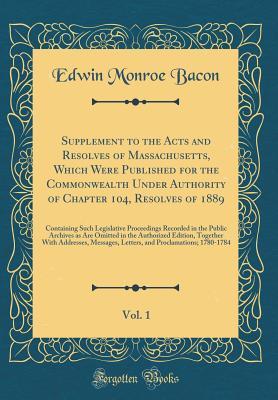 Edwin Monroe Bacon

Supplement to the Acts and Resolves of Massachusetts, Which Were Published for the Commonwealth Under Authority of Chapter 104, Resolves of 1889

Containing Such Legislative Proceedings Recorded in the Public Archives as Are Omitted in the Authorized Edition, Together With Addresses, Messages, Letters, and Proclamations; 1780-1784

Vol. 1

Forgotten Books